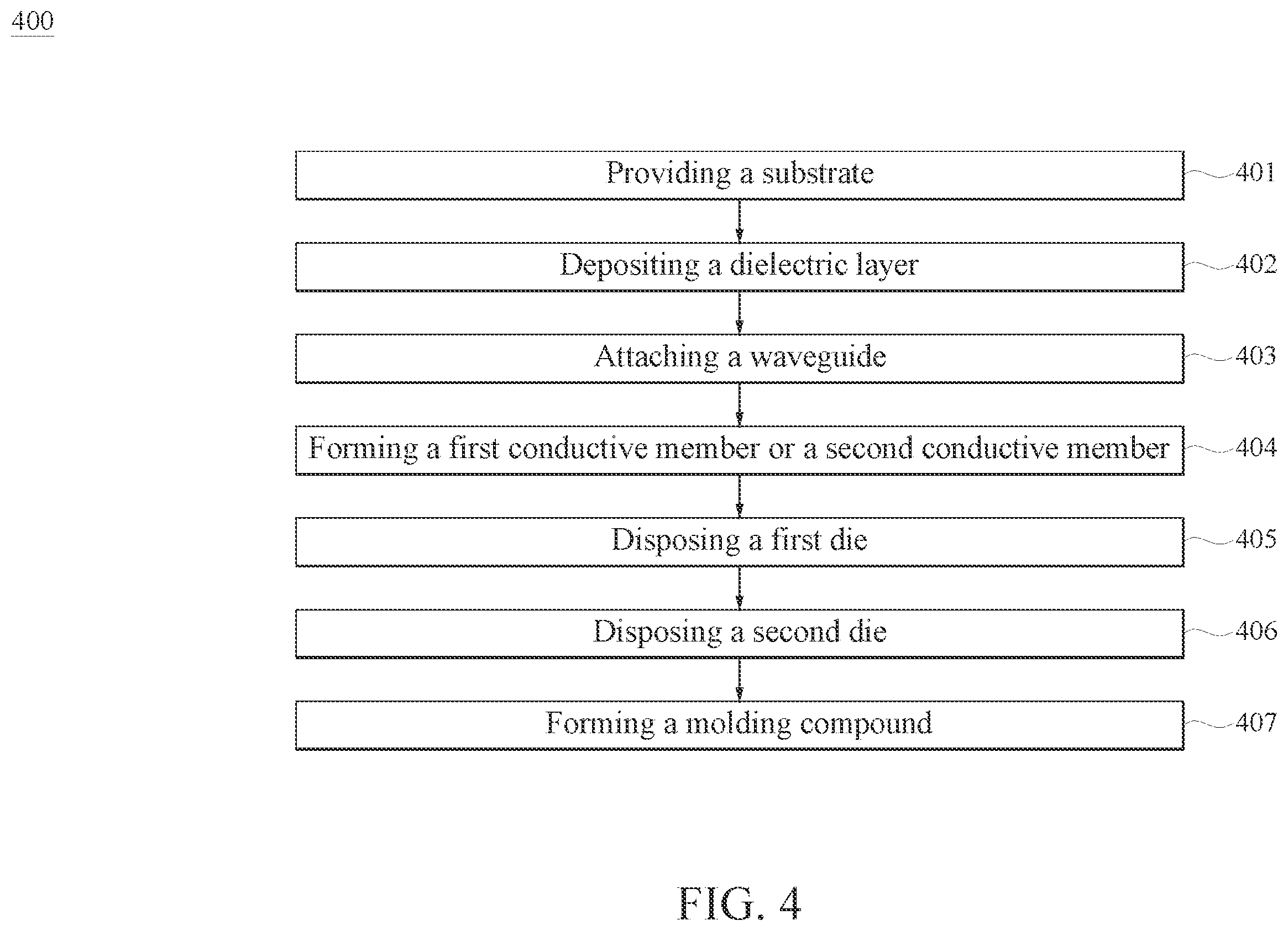 400

Providing a substrate
401

Depositing a dielectric layer
402

Attaching a waveguide
403

Forming a first conductive member or a second conductive member
404

Disposing a first die
405

Disposing a second die
406

Forming a molding compound
407

FIG. 4